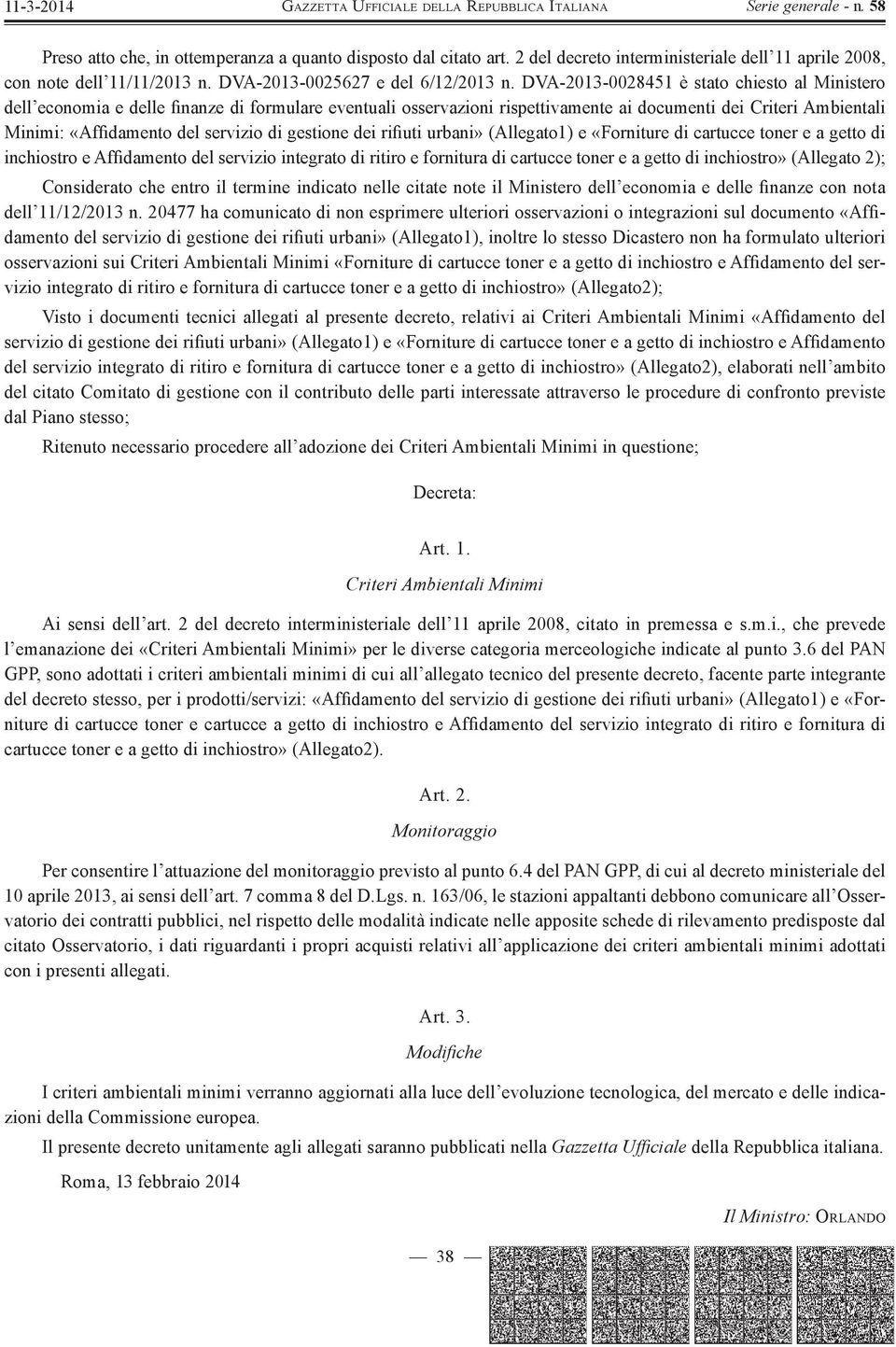 11-3-2014 GAZZETTA UFFICIALE DELLA REPUBBLICA ITALIANA Serie generale - n. 58

Preso atto che, in ottemperanza a quanto disposto dal citato art. 2 del decreto interministeriale dell'11 aprile 2008, con note dell'11/11/2013 n. DVA-2013-0025627 e del 6/12/2013 n. DVA-2013-0028451 è stato chiesto al Ministero dell'economia e delle finanze di formulare eventuali osservazioni rispettivamente ai documenti dei Criteri Ambientali Minimi: «Affidamento del servizio di gestione dei rifiuti urbani» (Allegato1) e «Forniture di cartucce toner e a getto di inchiostro e Affidamento del servizio integrato di ritiro e fornitura di cartucce toner e a getto di inchiostro» (Allegato 2);

Considerato che entro il termine indicato nelle citate note il Ministero dell'economia e delle finanze con nota dell'11/12/2013 n. 20477 ha comunicato di non esprimere ulteriori osservazioni o integrazioni sul documento «Affidamento del servizio di gestione dei rifiuti urbani» (Allegato1), inoltre lo stesso Dicastero non ha formulato ulteriori osservazioni sui Criteri Ambientali Minimi «Forniture di cartucce toner e a getto di inchiostro e Affidamento del servizio integrato di ritiro e fornitura di cartucce toner e a getto di inchiostro» (Allegato2);

Visto i documenti tecnici allegati al presente decreto, relativi ai Criteri Ambientali Minimi «Affidamento del servizio di gestione dei rifiuti urbani» (Allegato1) e «Forniture di cartucce toner e a getto di inchiostro e Affidamento del servizio integrato di ritiro e fornitura di cartucce toner e a getto di inchiostro» (Allegato2), elaborati nell'ambito del citato Comitato di gestione con il contributo delle parti interessate attraverso le procedure di confronto previste dal Piano stesso;

Ritenuto necessario procedere all'adozione dei Criteri Ambientali Minimi in questione;

Decreta:

Art. 1.

Criteri Ambientali Minimi

Ai sensi dell'art. 2 del decreto interministeriale dell'11 aprile 2008, citato in premessa e s.m.i., che prevede l'emanazione dei «Criteri Ambientali Minimi» per le diverse categoria merceologiche indicate al punto 3.6 del PAN GPP, sono adottati i criteri ambientali minimi di cui all'allegato tecnico del presente decreto, facente parte integrante del decreto stesso, per i prodotti/servizi: «Affidamento del servizio di gestione dei rifiuti urbani» (Allegato1) e «Forniture di cartucce toner e cartucce a getto di inchiostro e Affidamento del servizio integrato di ritiro e fornitura di cartucce toner e a getto di inchiostro» (Allegato2).

Art. 2.

Monitoraggio

Per consentire l'attuazione del monitoraggio previsto al punto 6.4 del PAN GPP, di cui al decreto ministeriale del 10 aprile 2013, ai sensi dell'art. 7 comma 8 del D.Lgs. n. 163/06, le stazioni appaltanti debbono comunicare all'Osservatorio dei contratti pubblici, nel rispetto delle modalità indicate nelle apposite schede di rilevamento predisposte dal citato Osservatorio, i dati riguardanti i propri acquisti relativi all'applicazione dei criteri ambientali minimi adottati con i presenti allegati.

Art. 3.

Modifiche

I criteri ambientali minimi verranno aggiornati alla luce dell'evoluzione tecnologica, del mercato e delle indicazioni della Commissione europea.

Il presente decreto unitamente agli allegati saranno pubblicati nella Gazzetta Ufficiale della Repubblica italiana.

Roma, 13 febbraio 2014

Il Ministro: ORLANDO

— 38 —